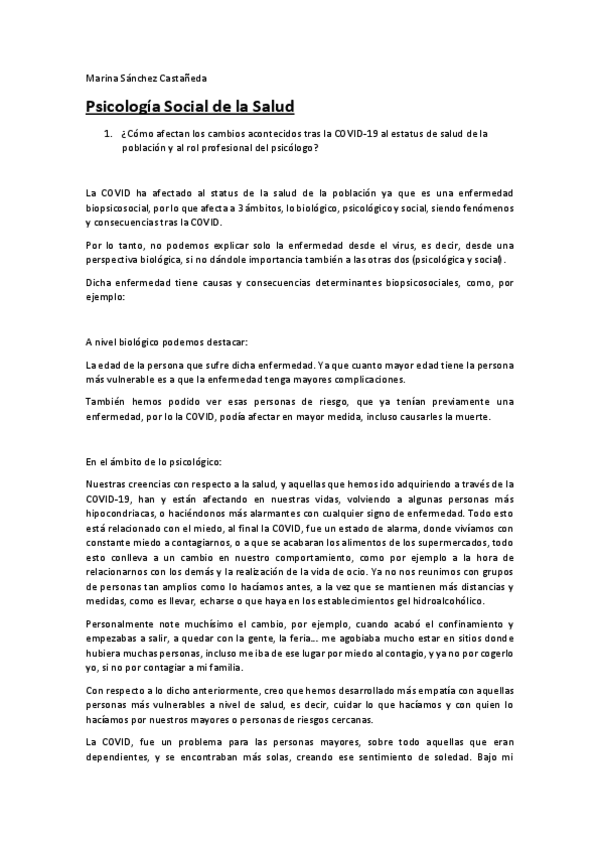 Marina Sánchez Castañeda

Psicología Social de la Salud

1. ¿Cómo afectan los cambios acontecidos tras la COVID-19 al estatus de salud de la población y al rol profesional del psicólogo?

La COVID ha afectado al status de la salud de la población ya que es una enfermedad biopsicosocial, por lo que afecta a 3 ámbitos, lo biológico, psicológico y social, siendo fenómenos y consecuencias tras la COVID.

Por lo tanto, no podemos explicar solo la enfermedad desde el virus, es decir, desde una perspectiva biológica, si no dándole importancia también a las otras dos (psicológica y social).

Dicha enfermedad tiene causas y consecuencias determinantes biopsicosociales, como, por ejemplo:

A nivel biológico podemos destacar:

La edad de la persona que sufre dicha enfermedad. Ya que cuanto mayor edad tiene la persona más vulnerable es a que la enfermedad tenga mayores complicaciones.

También hemos podido ver esas personas de riesgo, que ya tenían previamente una enfermedad, por lo la COVID, podía afectar en mayor medida, incluso causarles la muerte.

En el ámbito de lo psicológico:

Nuestras creencias con respecto a la salud, y aquellas que hemos ido adquiriendo a través de la COVID-19, han y están afectando en nuestras vidas, volviendo a algunas personas más hipocondriacas, o haciéndonos más alarmantes con cualquier signo de enfermedad. Todo esto está relacionado con el miedo, al final la COVID, fue un estado de alarma, donde vivíamos con constante miedo a contagiarnos, o a que se acabaran los alimentos de los supermercados, todo esto conlleva a un cambio en nuestro comportamiento, como por ejemplo a la hora de relacionarnos con los demás y la realización de la vida de ocio. Ya no nos reunimos con grupos de personas tan amplios como lo hacíamos antes, a la vez que se mantienen más distancias y medidas, como es llevar, echarse o que haya en los establecimientos gel hidroalcohólico.

Personalmente note muchísimo el cambio, por ejemplo, cuando acabó el confinamiento y empezabas a salir, a quedar con la gente, la feria… me agobiaba mucho estar en sitios donde hubiera muchas personas, incluso me iba de ese lugar por miedo al contagio, y ya no por cogerlo yo, si no por contagiar a mi familia.

Con respecto a lo dicho anteriormente, creo que hemos desarrollado más empatía con aquellas personas más vulnerables a nivel de salud, es decir, cuidar lo que hacíamos y con quien lo hacíamos por nuestros mayores o personas de riesgos cercanas.

La COVID, fue un problema para las personas mayores, sobre todo aquellas que eran dependientes, y se encontraban más solas, creando ese sentimiento de soledad. Bajo mi